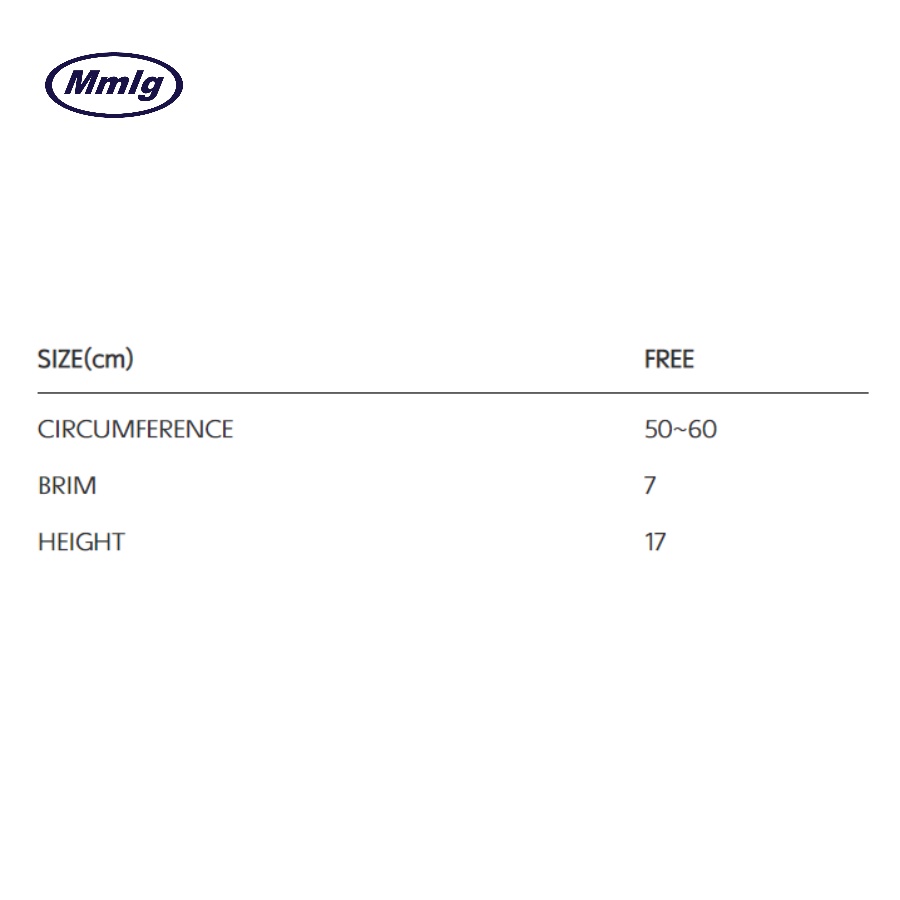 Mmlg

| SIZE(cm) | FREE |
|---|---|
| CIRCUMFERENCE | 50~60 |
| BRIM | 7 |
| HEIGHT | 17 |